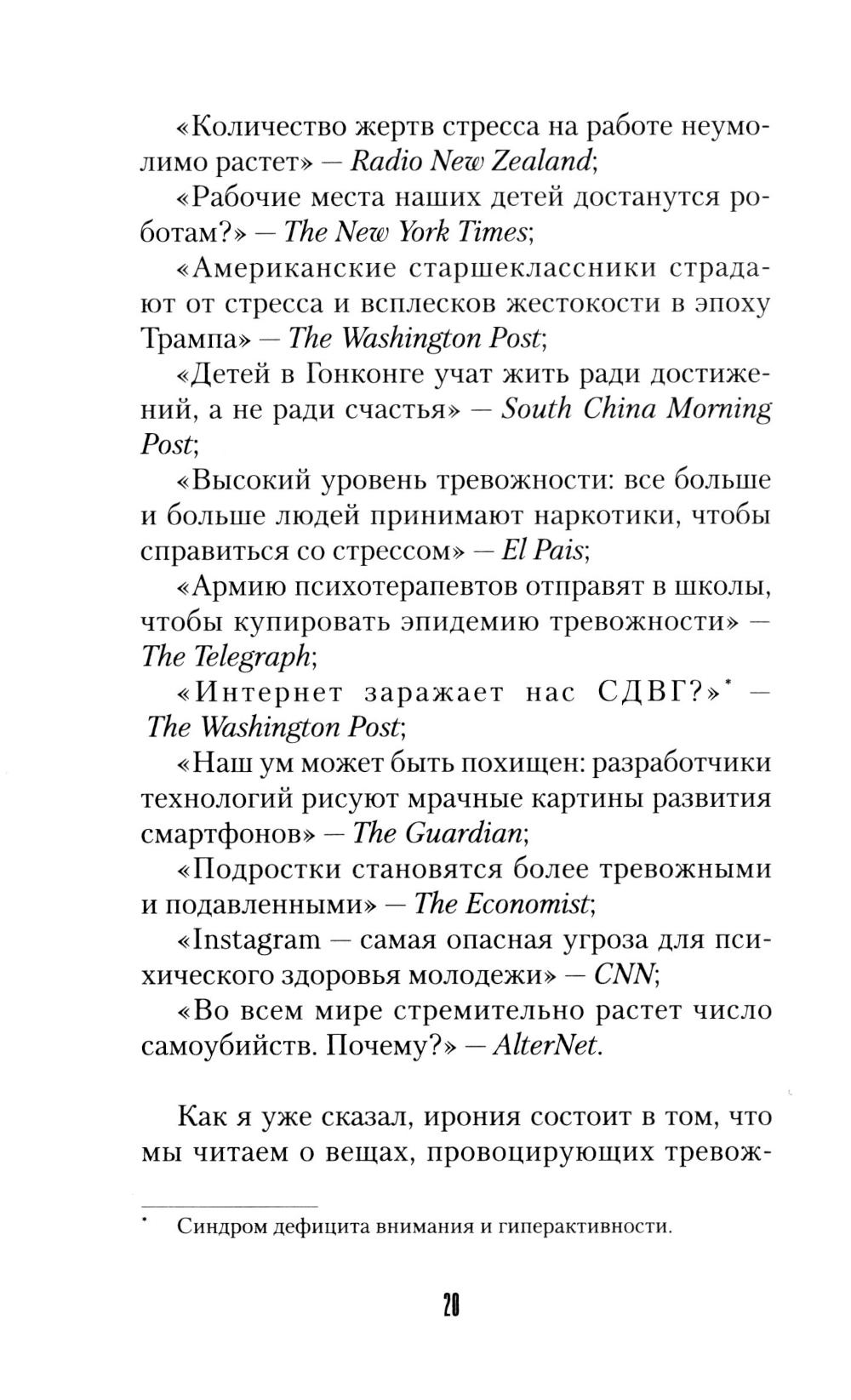 «Количество жертв стресса на работе неумолимо растет» — Radio New Zealand;

«Рабочие места наших детей достанутся роботам?» — The New York Times;

«Американские старшеклассники страдают от стресса и всплесков жестокости в эпоху Трампа» — The Washington Post;

«Детей в Гонконге учат жить ради достижений, а не ради счастья» — South China Morning Post;

«Высокий уровень тревожности: все больше и больше людей принимают наркотики, чтобы справиться со стрессом» — El Pais;

«Армию психотерапевтов отправят в школы, чтобы купировать эпидемию тревожности» — The Telegraph;

«Интернет заражает нас СДВГ?»* — The Washington Post;

«Наш ум может быть похищен: разработчики технологий рисуют мрачные картины развития смартфонов» — The Guardian;

«Подростки становятся более тревожными и подавленными» — The Economist;

«Instagram — самая опасная угроза для психического здоровья молодежи» — CNN;

«Во всем мире стремительно растет число самоубийств. Почему?» — AlterNet.

Как я уже сказал, ирония состоит в том, что мы читаем о вещах, провоцирующих тревож-

* Синдром дефицита внимания и гиперактивности.

20